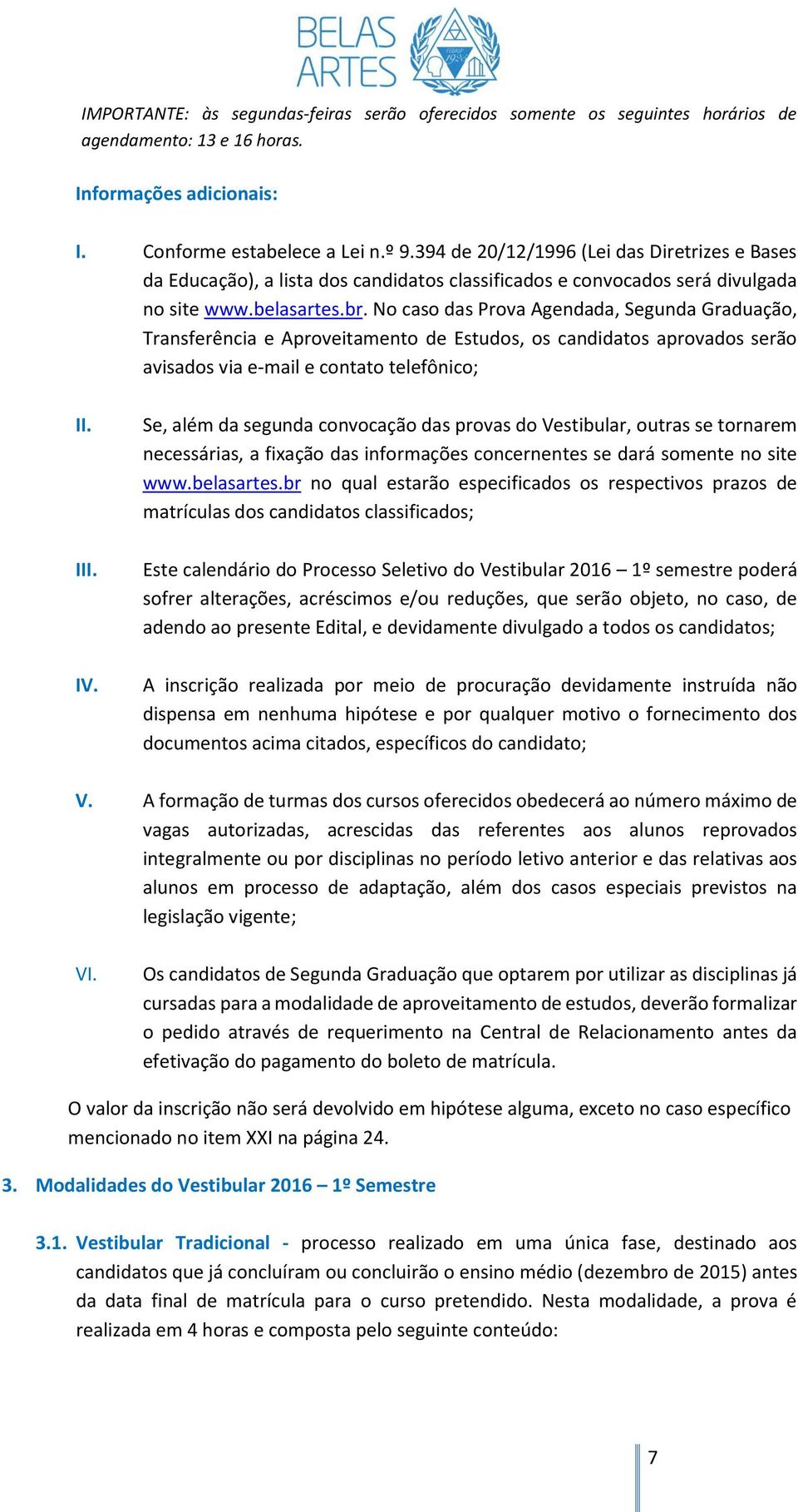 BELAS ARTES

FEBASP 1925

IMPORTANTE: às segundas-feiras serão oferecidos somente os seguintes horários de agendamento: 13 e 16 horas.

Informações adicionais:

I. Conforme estabelece a Lei n.º 9.394 de 20/12/1996 (Lei das Diretrizes e Bases da Educação), a lista dos candidatos classificados e convocados será divulgada no site www.belasartes.br. No caso das Prova Agendada, Segunda Graduação, Transferência e Aproveitamento de Estudos, os candidatos aprovados serão avisados via e-mail e contato telefônico;

II. Se, além da segunda convocação das provas do Vestibular, outras se tornarem necessárias, a fixação das informações concernentes se dará somente no site www.belasartes.br no qual estarão especificados os respectivos prazos de matrículas dos candidatos classificados;

III. Este calendário do Processo Seletivo do Vestibular 2016 – 1º semestre poderá sofrer alterações, acréscimos e/ou reduções, que serão objeto, no caso, de adendo ao presente Edital, e devidamente divulgado a todos os candidatos;

IV. A inscrição realizada por meio de procuração devidamente instruída não dispensa em nenhuma hipótese e por qualquer motivo o fornecimento dos documentos acima citados, específicos do candidato;

V. A formação de turmas dos cursos oferecidos obedecerá ao número máximo de vagas autorizadas, acrescidas das referentes aos alunos reprovados integralmente ou por disciplinas no período letivo anterior e das relativas aos alunos em processo de adaptação, além dos casos especiais previstos na legislação vigente;

VI. Os candidatos de Segunda Graduação que optarem por utilizar as disciplinas já cursadas para a modalidade de aproveitamento de estudos, deverão formalizar o pedido através de requerimento na Central de Relacionamento antes da efetivação do pagamento do boleto de matrícula.

O valor da inscrição não será devolvido em hipótese alguma, exceto no caso específico mencionado no item XXI na página 24.

3. Modalidades do Vestibular 2016 – 1º Semestre

3.1. Vestibular Tradicional - processo realizado em uma única fase, destinado aos candidatos que já concluíram ou concluirão o ensino médio (dezembro de 2015) antes da data final de matrícula para o curso pretendido. Nesta modalidade, a prova é realizada em 4 horas e composta pelo seguinte conteúdo:

7